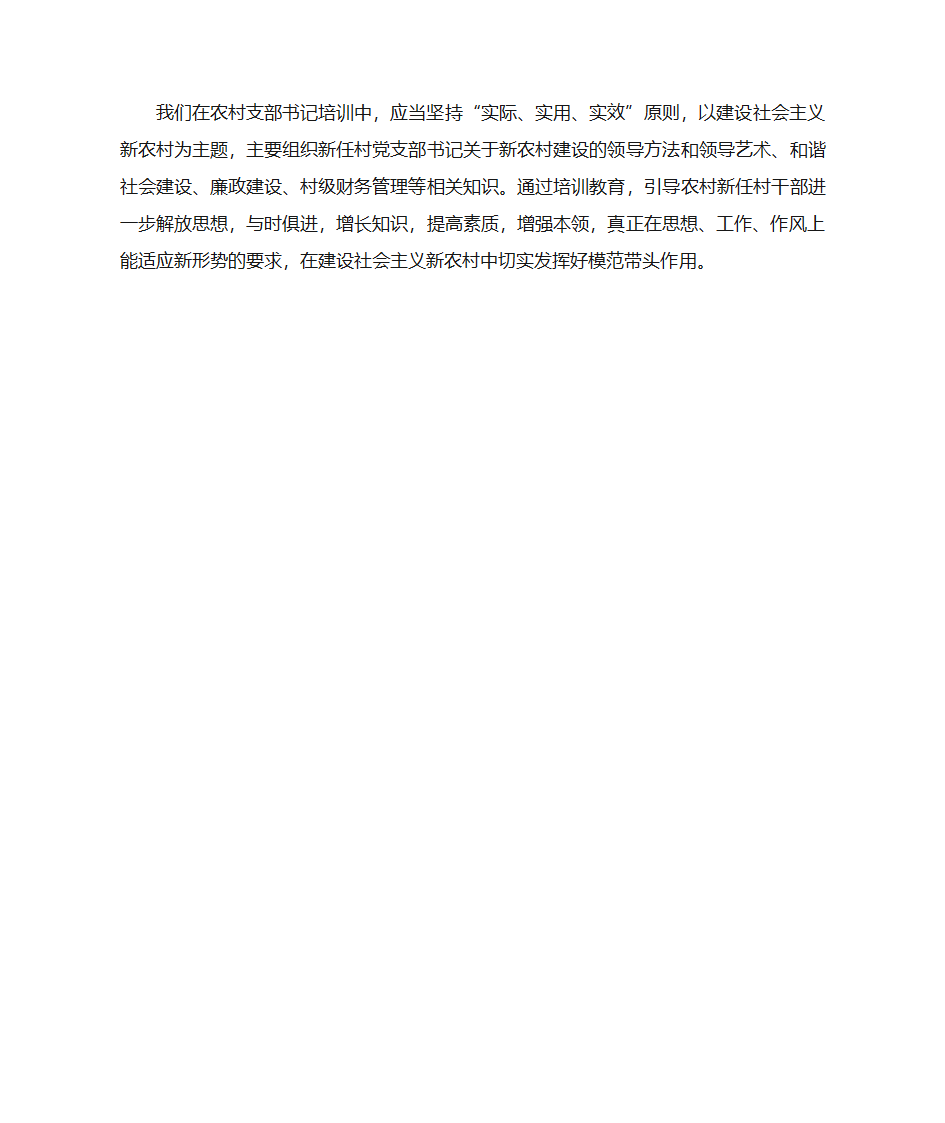 我们在农村支部书记培训中，应当坚持“实际、实用、实效”原则，以建设社会主义新农村为主题，主要组织新任村党支部书记关于新农村建设的领导方法和领导艺术、和谐社会建设、廉政建设、村级财务管理等相关知识。通过培训教育，引导农村新任村干部进一步解放思想，与时俱进，增长知识，提高素质，增强本领，真正在思想、工作、作风上能适应新形势的要求，在建设社会主义新农村中切实发挥好模范带头作用。